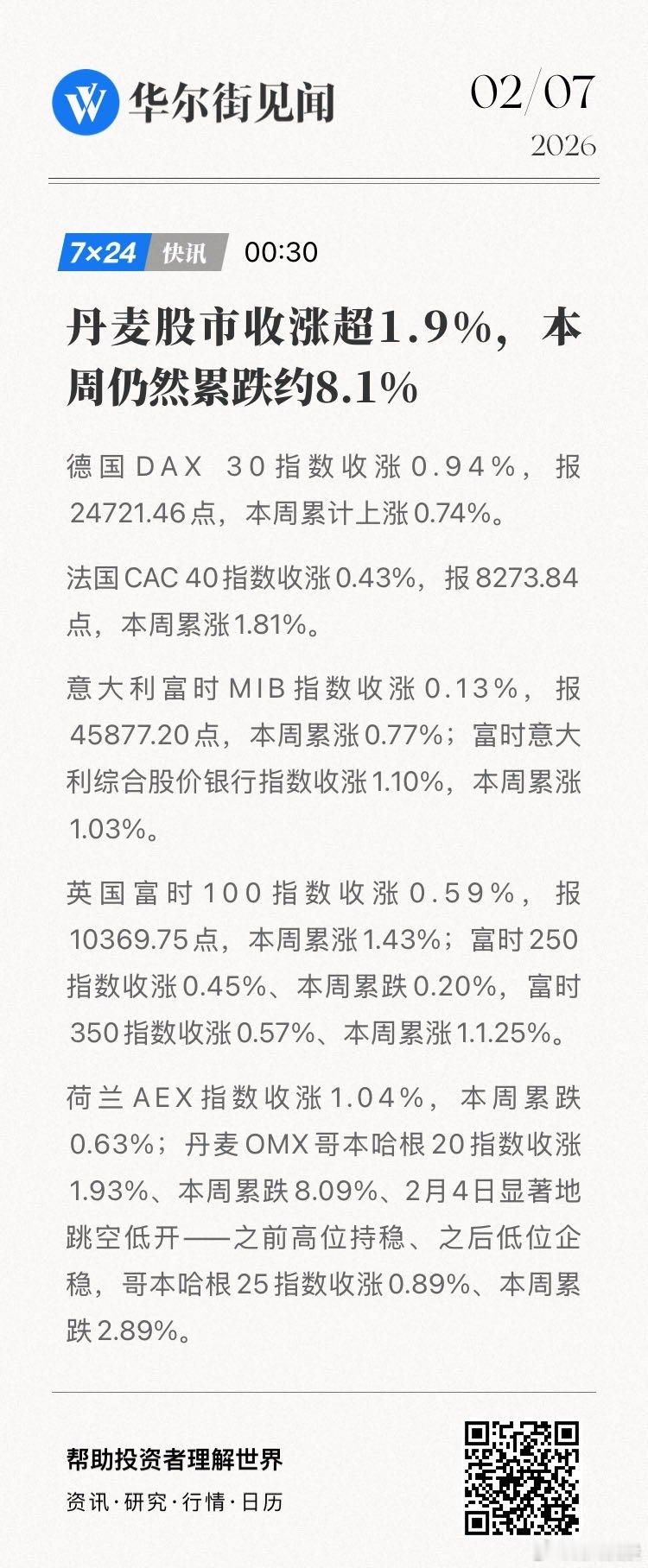 华尔街见闻

02/07
2026

7×24 快讯 00:30

丹麦股市收涨超1.9%，本周仍然累跌约8.1%

德国DAX 30指数收涨0.94%，报24721.46点，本周累计上涨0.74%。

法国CAC 40指数收涨0.43%，报8273.84点，本周累涨1.81%。

意大利富时MIB指数收涨0.13%，报45877.20点，本周累涨0.77%；富时意大利综合股价银行指数收涨1.10%，本周累涨1.03%。

英国富时100指数收涨0.59%，报10369.75点，本周累涨1.43%；富时250指数收涨0.45%、本周累跌0.20%，富时350指数收涨0.57%、本周累涨1.1.25%。

荷兰AEX指数收涨1.04%，本周累跌0.63%；丹麦OMX哥本哈根20指数收涨1.93%、本周累跌8.09%、2月4日显著地跳空低开——之前高位持稳、之后低位企稳，哥本哈根25指数收涨0.89%、本周累跌2.89%。

帮助投资者理解世界
资讯·研究·行情·日历